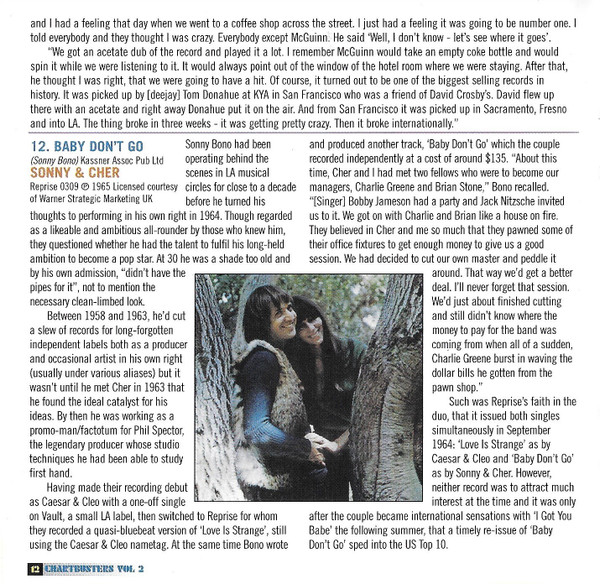 and I had a feeling that day when we went to a coffee shop across the street. I just had a feeling it was going to be number one. I told everybody and they thought I was crazy. Everybody except McGuinn. He said 'Well, I don't know - let's see where it goes'.

"We got an acetate dub of the record and played it a lot. I remember McGuinn would take an empty coke bottle and would spin it while we were listening to it. It would always point out of the window of the hotel room where we were staying. After that, he thought I was right, that we were going to have a hit. Of course, it turned out to be one of the biggest selling records in history. It was picked up by [deejay] Tom Donahue at KYA in San Francisco who was a friend of David Crosby's. David flew up there with an acetate and right away Donahue put it on the air. And from San Francisco it was picked up in Sacramento, Fresno and into LA. The thing broke in three weeks - it was getting pretty crazy. Then it broke internationally."

12. BABY DON'T GO
(Sonny Bono) Kassner Assoc Pub Ltd
SONNY & CHER
Reprise 0309 ℗ 1965 Licensed courtesy of Warner Strategic Marketing UK

Sonny Bono had been operating behind the scenes in LA musical circles for close to a decade before he turned his thoughts to performing in his own right in 1964. Though regarded as a likeable and ambitious all-rounder by those who knew him, they questioned whether he had the talent to fulfil his long-held ambition to become a pop star. At 30 he was a shade too old and by his own admission, "didn't have the pipes for it", not to mention the necessary clean-limbed look.

Between 1958 and 1963, he'd cut a slew of records for long-forgotten independent labels both as a producer and occasional artist in his own right (usually under various aliases) but it wasn't until he met Cher in 1963 that he found the ideal catalyst for his ideas. By then he was working as a promo-man/factotum for Phil Spector, the legendary producer whose studio techniques he had been able to study first hand.

Having made their recording debut as Caesar & Cleo with a one-off single on Vault, a small LA label, then switched to Reprise for whom they recorded a quasi-bluebeat version of 'Love Is Strange', still using the Caesar & Cleo nametag. At the same time Bono wrote and produced another track, 'Baby Don't Go' which the couple recorded independently at a cost of around $135. "About this time, Cher and I had met two fellows who were to become our managers, Charlie Greene and Brian Stone," Bono recalled. "[Singer] Bobby Jameson had a party and Jack Nitzsche invited us to it. We got on with Charlie and Brian like a house on fire. They believed in Cher and me so much that they pawned some of their office fixtures to get enough money to give us a good session. We had decided to cut our own master and peddle it around. That way we'd get a better deal. I'll never forget that session. We'd just about finished cutting and still didn't know where the money to pay for the band was coming from when all of a sudden, Charlie Greene burst in waving the dollar bills he gotten from the pawn shop."

Such was Reprise's faith in the duo, that it issued both singles simultaneously in September 1964: 'Love Is Strange' as by Caesar & Cleo and 'Baby Don't Go' as by Sonny & Cher. However, neither record was to attract much interest at the time and it was only after the couple became international sensations with 'I Got You Babe' the following summer, that a timely re-issue of 'Baby Don't Go' sped into the US Top 10.

12 CHARTBUSTERS VOL. 2